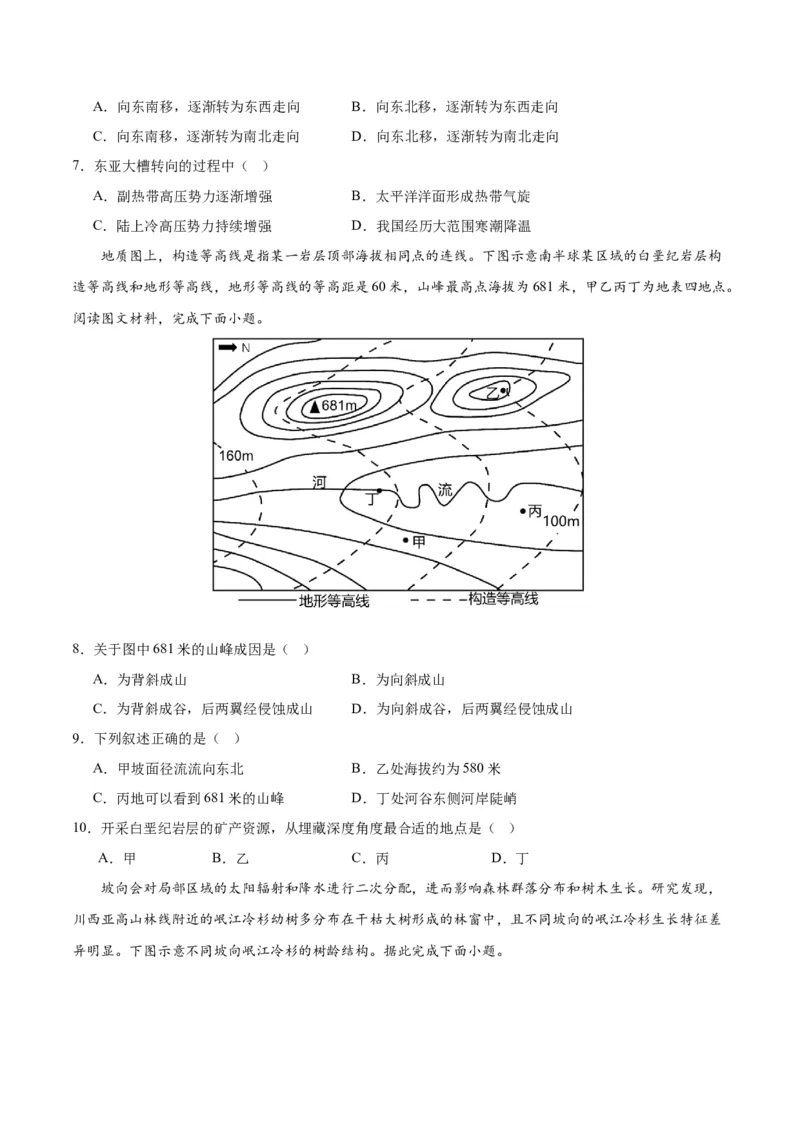 A．向东南移，逐渐转为东西走向　　B．向东北移，逐渐转为东西走向

C．向东南移，逐渐转为南北走向　　D．向东北移，逐渐转为南北走向

7．东亚大槽转向的过程中（　）

A．副热带高压势力逐渐增强　　B．太平洋洋面形成热带气旋

C．陆上冷高压势力持续增强　　D．我国经历大范围寒潮降温

地质图上，构造等高线是指某一岩层顶部海拔相同点的连线。下图示意南半球某区域的白垩纪岩层构造等高线和地形等高线，地形等高线的等高距是60米，山峰最高点海拔为681米，甲乙丙丁为地表四地点。阅读图文材料，完成下面小题。

N

681m

乙

160m

河

丁

流

丙

100m

甲

地形等高线

构造等高线

8．关于图中681米的山峰成因是（　）

A．为背斜成山　　B．为向斜成山

C．为背斜成谷，后两翼经侵蚀成山　　D．为向斜成谷，后两翼经侵蚀成山

9．下列叙述正确的是（　）

A．甲坡面径流流向东北　　B．乙处海拔约为580米

C．丙地可以看到681米的山峰　　D．丁处河谷东侧河岸陡峭

10．开采白垩纪岩层的矿产资源，从埋藏深度角度最合适的地点是（　）

A．甲　　B．乙　　C．丙　　D．丁

坡向会对局部区域的太阳辐射和降水进行二次分配，进而影响森林群落分布和树木生长。研究发现，川西亚高山林线附近的岷江冷杉幼树多分布在干枯大树形成的林窗中，且不同坡向的岷江冷杉生长特征差异明显。下图示意不同坡向岷江冷杉的树龄结构。据此完成下面小题。